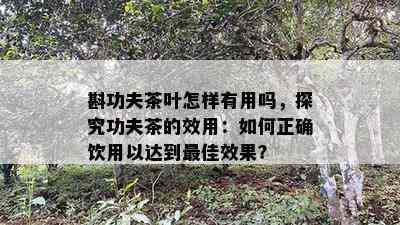 斟功夫茶叶怎样有用吗，探究功夫茶的效用：如何正确饮用以达到最佳效果？